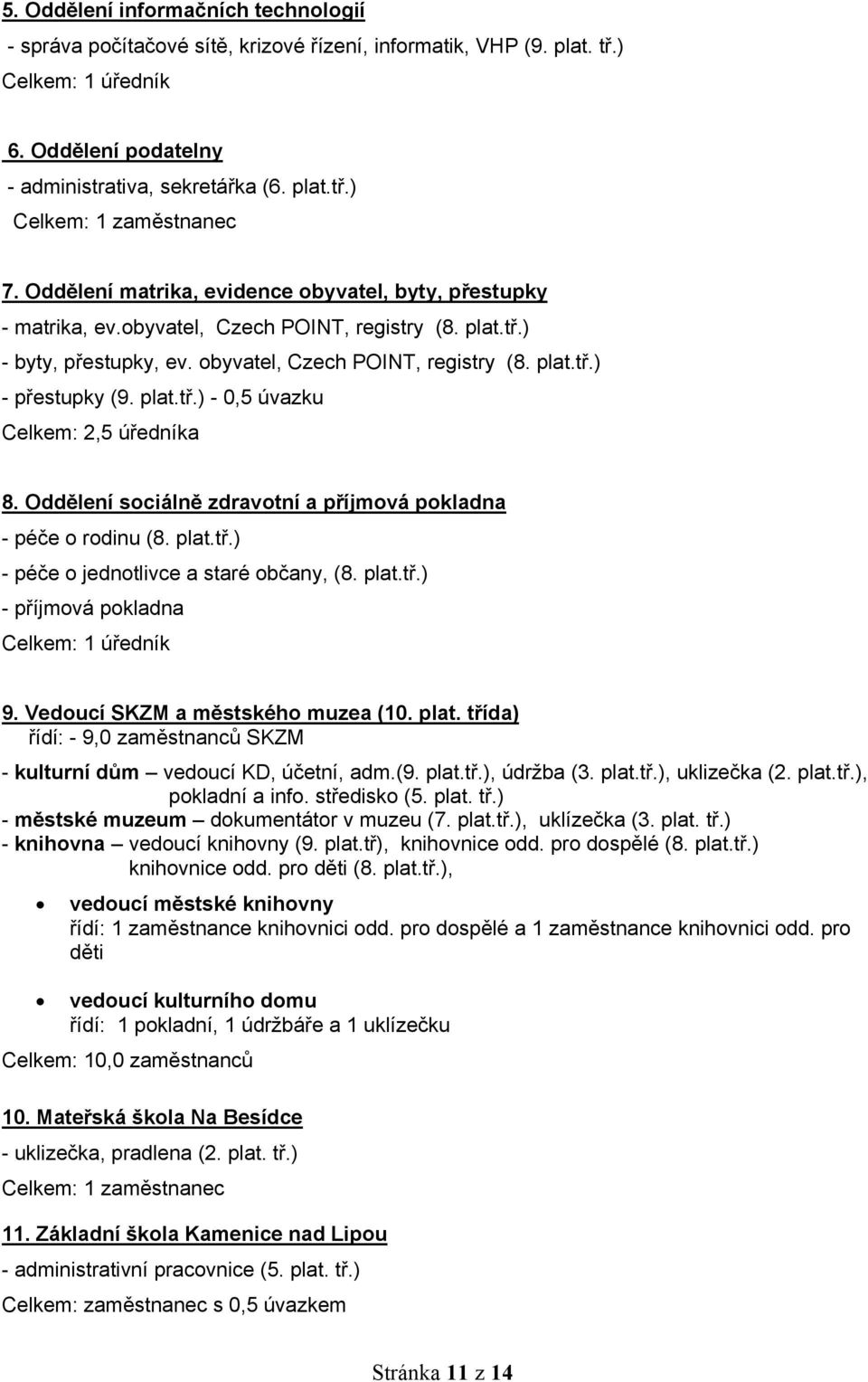 5. Oddělení informačních technologií
- správa počítačové sítě, krizové řízení, informatik, VHP (9. plat. tř.)
Celkem: 1 úředník

6. Oddělení podatelny
- administrativa, sekretářka (6. plat.tř.)
Celkem: 1 zaměstnanec

7. Oddělení matrika, evidence obyvatel, byty, přestupky
- matrika, ev.obyvatel, Czech POINT, registry (8. plat.tř.)
- byty, přestupky, ev. obyvatel, Czech POINT, registry (8. plat.tř.)
- přestupky (9. plat.tř.) - 0,5 úvazku
Celkem: 2,5 úředníka

8. Oddělení sociálně zdravotní a příjmová pokladna
- péče o rodinu (8. plat.tř.)
- péče o jednotlivce a staré občany, (8. plat.tř.)
- příjmová pokladna
Celkem: 1 úředník

9. Vedoucí SKZM a městského muzea (10. plat. třída)
řídí: - 9,0 zaměstnanců SKZM
- kulturní dům – vedoucí KD, účetní, adm.(9. plat.tř.), údržba (3. plat.tř.), uklizečka (2. plat.tř.), pokladní a info. středisko (5. plat. tř.)
- městské muzeum – dokumentátor v muzeu (7. plat.tř.), uklízečka (3. plat. tř.)
- knihovna – vedoucí knihovny (9. plat.tř), knihovnice odd. pro dospělé (8. plat.tř.) knihovnice odd. pro děti (8. plat.tř.),

• vedoucí městské knihovny
řídí: 1 zaměstnance knihovnici odd. pro dospělé a 1 zaměstnance knihovnici odd. pro děti

• vedoucí kulturního domu
řídí: 1 pokladní, 1 údržbáře a 1 uklízečku
Celkem: 10,0 zaměstnanců

10. Mateřská škola Na Besídce
- uklizečka, pradlena (2. plat. tř.)
Celkem: 1 zaměstnanec

11. Základní škola Kamenice nad Lipou
- administrativní pracovnice (5. plat. tř.)
Celkem: zaměstnanec s 0,5 úvazkem

Stránka 11 z 14